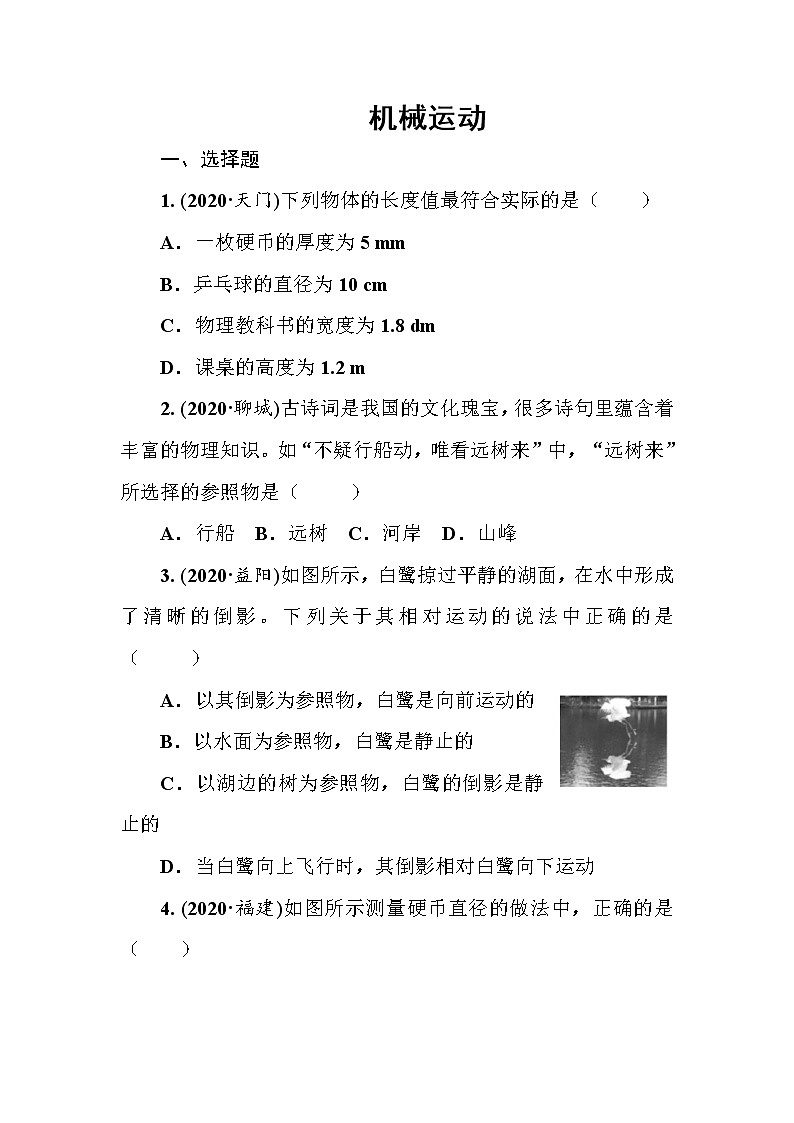 机械运动

一、选择题

1. (2020·天门)下列物体的长度值最符合实际的是（　　）

A．一枚硬币的厚度为 5 mm

B．乒乓球的直径为 10 cm

C．物理教科书的宽度为 1.8 dm

D．课桌的高度为 1.2 m

2. (2020·聊城)古诗词是我国的文化瑰宝，很多诗句里蕴含着丰富的物理知识。如“不疑行船动，唯看远树来”中，“远树来”所选择的参照物是（　　）

A．行船　B．远树　C．河岸　D．山峰

3. (2020·益阳)如图所示，白鹭掠过平静的湖面，在水中形成了清晰的倒影。下列关于其相对运动的说法中正确的是（　　）

A．以其倒影为参照物，白鹭是向前运动的

B．以水面为参照物，白鹭是静止的

C．以湖边的树为参照物，白鹭的倒影是静止的

D．当白鹭向上飞行时，其倒影相对白鹭向下运动

4. (2020·福建)如图所示测量硬币直径的做法中，正确的是（　　）